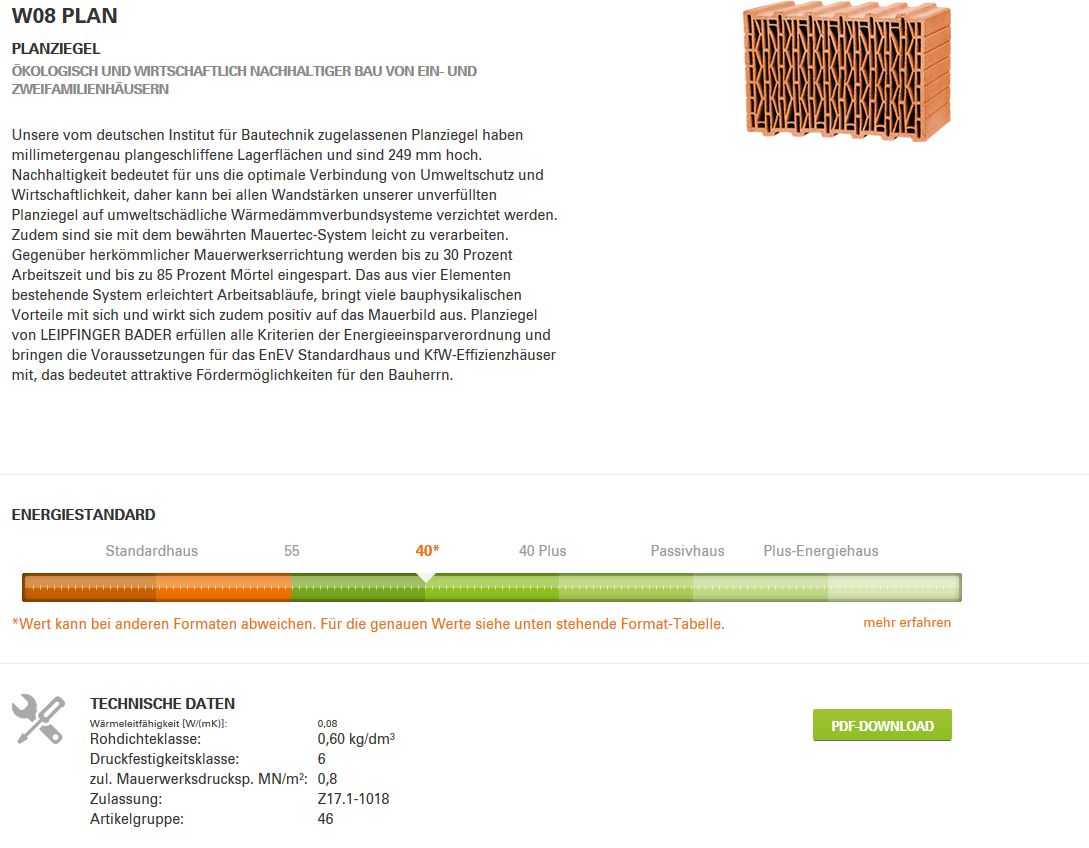 W08 PLAN

PLANZIEGEL

ÖKOLOGISCH UND WIRTSCHAFTLICH NACHHALTIGER BAU VON EIN- UND ZWEIFAMILIENHÄUSERN

Unsere vom deutschen Institut für Bautechnik zugelassenen Planziegel haben millimetergenau plangeschliffene Lagerflächen und sind 249 mm hoch. Nachhaltigkeit bedeutet für uns die optimale Verbindung von Umweltschutz und Wirtschaftlichkeit, daher kann bei allen Wandstärken unserer unverfüllten Planziegel auf umweltschädliche Wärmedämmverbundsysteme verzichtet werden. Zudem sind sie mit dem bewährten Mauertec-System leicht zu verarbeiten. Gegenüber herkömmlicher Mauerwerkserrichtung werden bis zu 30 Prozent Arbeitszeit und bis zu 85 Prozent Mörtel eingespart. Das aus vier Elementen bestehende System erleichtert Arbeitsabläufe, bringt viele bauphysikalischen Vorteile mit sich und wirkt sich zudem positiv auf das Mauerbild aus. Planziegel von LEIPFINGER BADER erfüllen alle Kriterien der Energieeinsparverordnung und bringen die Voraussetzungen für das EnEV Standardhaus und KfW-Effizienzhäuser mit, das bedeutet attraktive Fördermöglichkeiten für den Bauherrn.

ENERGIESTANDARD

Standardhaus 55 40* 40 Plus Passivhaus Plus-Energiehaus

*Wert kann bei anderen Formaten abweichen. Für die genauen Werte siehe unten stehende Format-Tabelle.

mehr erfahren

TECHNISCHE DATEN

| | |
|---|---|
| Wärmeleitfähigkeit [W/(mK)]: | 0,08 |
| Rohdichteklasse: | 0,60 kg/dm³ |
| Druckfestigkeitsklasse: | 6 |
| zul. Mauerwerksdrucksp. MN/m²: | 0,8 |
| Zulassung: | Z17.1-1018 |
| Artikelgruppe: | 46 |

PDF-DOWNLOAD